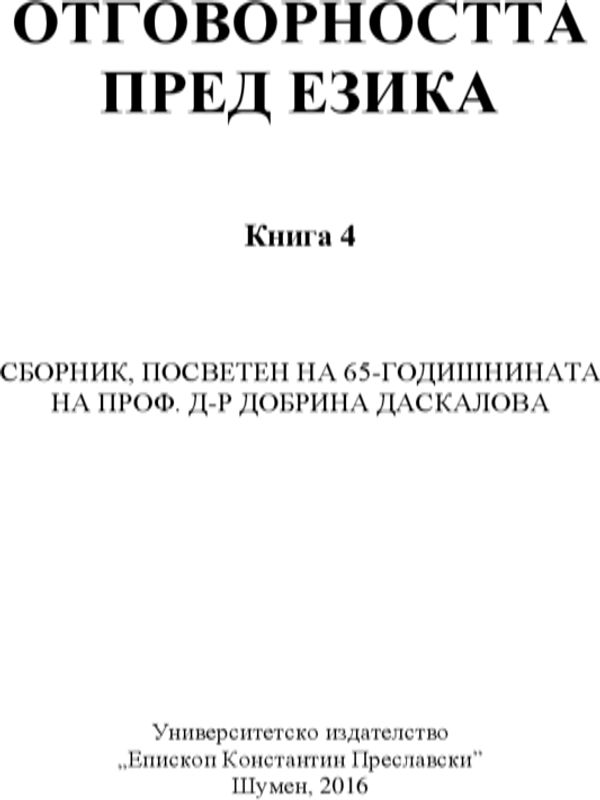 ОТГОВОРНОСТТА ПРЕД ЕЗИКА

Книга 4

СБОРНИК, ПОСВЕТЕН НА 65-ГОДИШНИНАТА НА ПРОФ. Д-Р ДОБРИНА ДАСКАЛОВА

Университетско издателство „Епископ Константин Преславски" Шумен, 2016